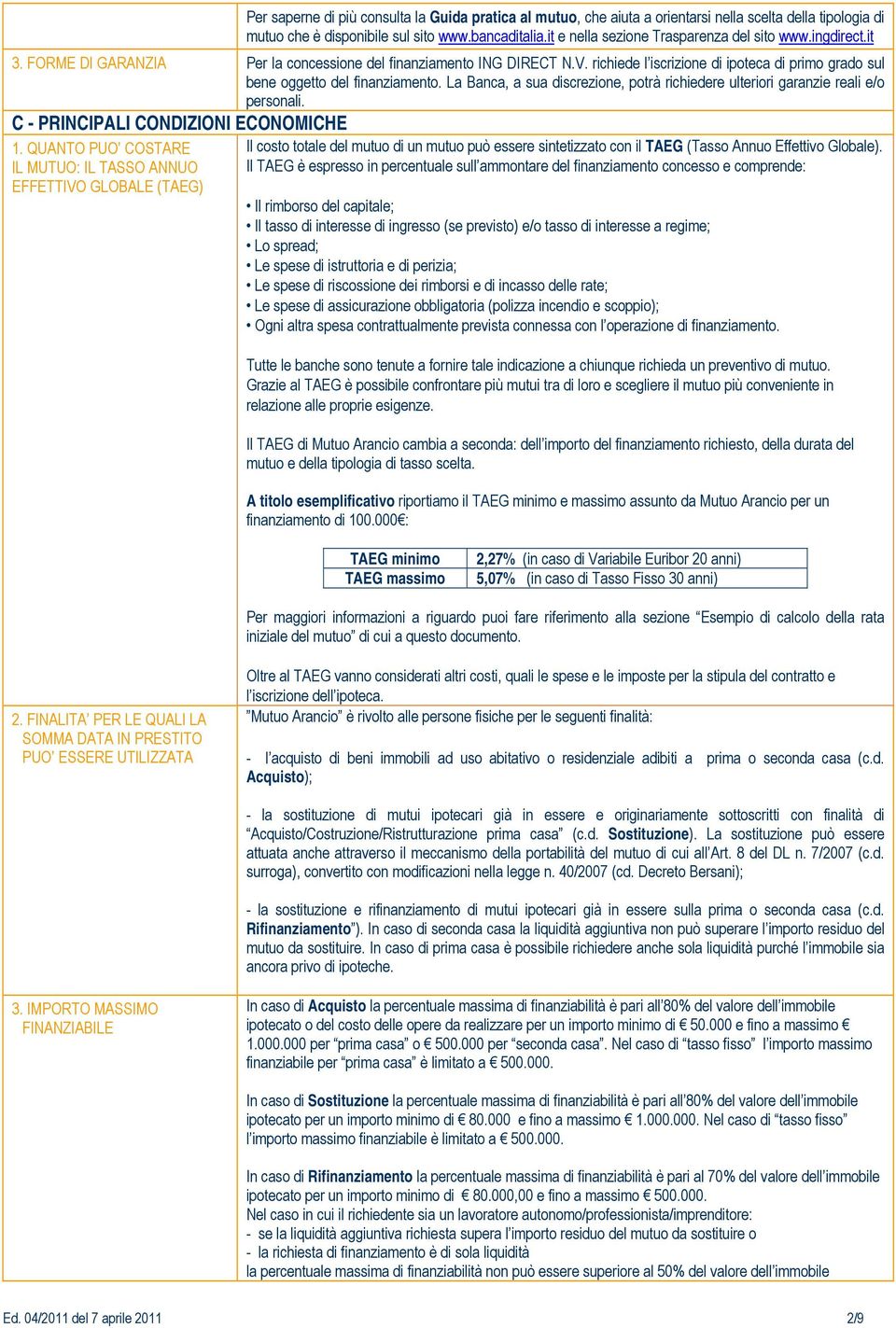 Per saperne di più consulta la Guida pratica al mutuo, che aiuta a orientarsi nella scelta della tipologia di mutuo che è disponibile sul sito www.bancaditalia.it e nella sezione Trasparenza del sito www.ingdirect.it

3. FORME DI GARANZIA

Per la concessione del finanziamento ING DIRECT N.V. richiede l'iscrizione di ipoteca di primo grado sul bene oggetto del finanziamento. La Banca, a sua discrezione, potrà richiedere ulteriori garanzie reali e/o personali.

C - PRINCIPALI CONDIZIONI ECONOMICHE

1. QUANTO PUO' COSTARE IL MUTUO: IL TASSO ANNUO EFFETTIVO GLOBALE (TAEG)

Il costo totale del mutuo di un mutuo può essere sintetizzato con il TAEG (Tasso Annuo Effettivo Globale). Il TAEG è espresso in percentuale sull'ammontare del finanziamento concesso e comprende:

• Il rimborso del capitale;
• Il tasso di interesse di ingresso (se previsto) e/o tasso di interesse a regime;
• Lo spread;
• Le spese di istruttoria e di perizia;
• Le spese di riscossione dei rimborsi e di incasso delle rate;
• Le spese di assicurazione obbligatoria (polizza incendio e scoppio);
• Ogni altra spesa contrattualmente prevista connessa con l'operazione di finanziamento.

Tutte le banche sono tenute a fornire tale indicazione a chiunque richieda un preventivo di mutuo. Grazie al TAEG è possibile confrontare più mutui tra di loro e scegliere il mutuo più conveniente in relazione alle proprie esigenze.

Il TAEG di Mutuo Arancio cambia a seconda: dell'importo del finanziamento richiesto, della durata del mutuo e della tipologia di tasso scelta.

A titolo esemplificativo riportiamo il TAEG minimo e massimo assunto da Mutuo Arancio per un finanziamento di 100.000€:

| TAEG minimo | 2,27% (in caso di Variabile Euribor 20 anni) |
|---|---|
| TAEG massimo | 5,07% (in caso di Tasso Fisso 30 anni) |

Per maggiori informazioni a riguardo puoi fare riferimento alla sezione "Esempio di calcolo della rata iniziale del mutuo" di cui a questo documento.

Oltre al TAEG vanno considerati altri costi, quali le spese e le imposte per la stipula del contratto e l'iscrizione dell'ipoteca.

2. FINALITA' PER LE QUALI LA SOMMA DATA IN PRESTITO PUO' ESSERE UTILIZZATA

"Mutuo Arancio" è rivolto alle persone fisiche per le seguenti finalità:

- l'acquisto di beni immobili ad uso abitativo o residenziale adibiti a prima o seconda casa (c.d. Acquisto);

- la sostituzione di mutui ipotecari già in essere e originariamente sottoscritti con finalità di "Acquisto/Costruzione/Ristrutturazione prima casa" (c.d. Sostituzione). La sostituzione può essere attuata anche attraverso il meccanismo della portabilità del mutuo di cui all'Art. 8 del DL n. 7/2007 (c.d. surroga), convertito con modificazioni nella legge n. 40/2007 (cd. Decreto Bersani);

- la sostituzione e rifinanziamento di mutui ipotecari già in essere sulla prima o seconda casa (c.d. Rifinanziamento"). In caso di seconda casa la liquidità aggiuntiva non può superare l'importo residuo del mutuo da sostituire. In caso di prima casa è possibile richiedere anche sola liquidità purché l'immobile sia ancora privo di ipoteche.

3. IMPORTO MASSIMO FINANZIABILE

In caso di Acquisto la percentuale massima di finanziabilità è pari all'80% del valore dell'immobile ipotecato o del costo delle opere da realizzare per un importo minimo di € 50.000 e fino a massimo € 1.000.000 per "prima casa" o € 500.000 per "seconda casa". Nel caso di "tasso fisso" l'importo massimo finanziabile per "prima casa" è limitato a € 500.000.

In caso di Sostituzione la percentuale massima di finanziabilità è pari all'80% del valore dell'immobile ipotecato per un importo minimo di € 80.000 e fino a massimo € 1.000.000. Nel caso di "tasso fisso" l'importo massimo finanziabile è limitato a € 500.000.

In caso di Rifinanziamento la percentuale massima di finanziabilità è pari al 70% del valore dell'immobile ipotecato per un importo minimo di € 80.000,00 e fino a massimo € 500.000.
Nel caso in cui il richiedente sia un lavoratore autonomo/professionista/imprenditore:
- se la liquidità aggiuntiva richiesta supera l'importo residuo del mutuo da sostituire o
- la richiesta di finanziamento è di sola liquidità
la percentuale massima di finanziabilità non può essere superiore al 50% del valore dell'immobile

Ed. 04/2011 del 7 aprile 2011

2/9